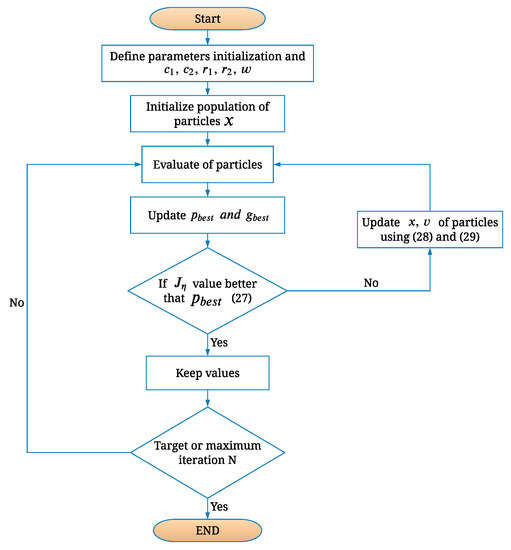 Start

Define parameters initialization and $c_1$, $c_2$, $r_1$, $r_2$, $w$

Initialize population of particles $x$

Evaluate of particles

Update $p_{best}$ and $g_{best}$

Update $x$, $v$ of particles using (28) and (29)

If $J_\eta$ value better that $p_{best}$ (27)

No

No

Yes

Keep values

Target or maximum iteration N

Yes

END